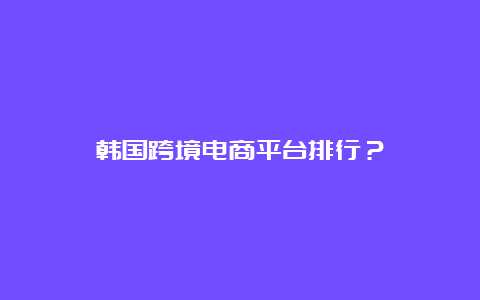 韩国跨境电商平台排行？